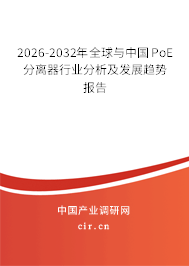 2026-2032年全球与中国PoE分离器行业分析及发展趋势报告

中国产业调研网

cir.cn